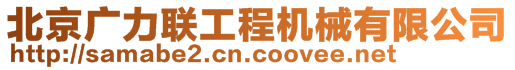 北京广力联工程机械有限公司
http://samabe2.cn.coovee.net